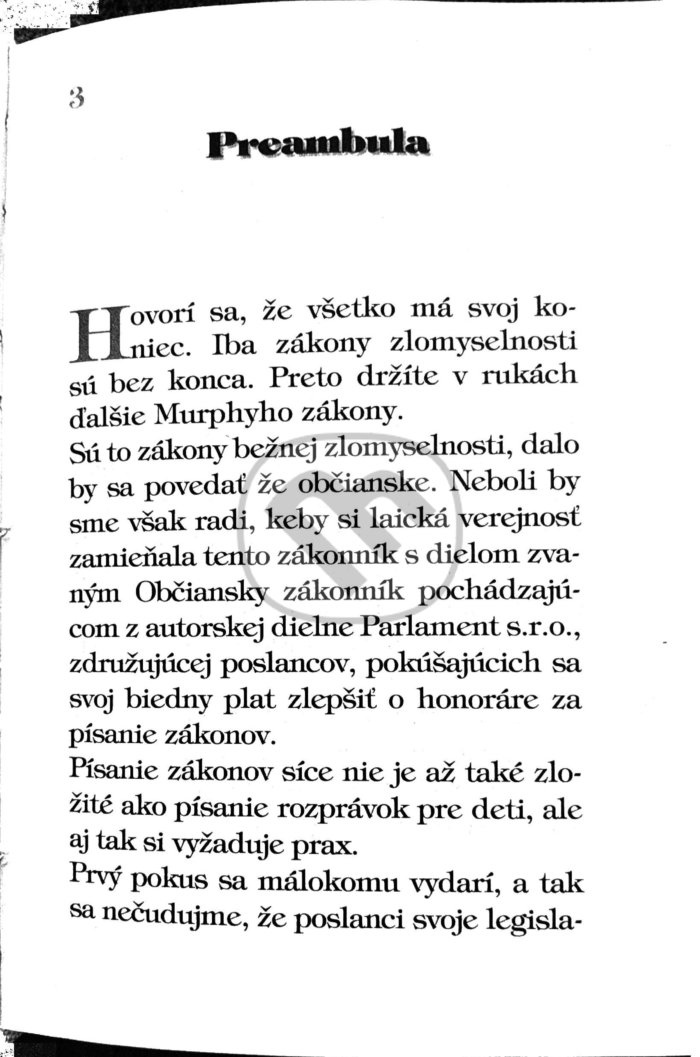 3

Preambula

Hovorí sa, že všetko má svoj koniec. Iba zákony zlomyselnosti sú bez konca. Preto držíte v rukách ďalšie Murphyho zákony.

Sú to zákony bežnej zlomyselnosti, dalo by sa povedať že občianske. Neboli by sme však radi, keby si laická verejnosť zamieňala tento zákonník s dielom zvaným Občiansky zákonník pochádzajúcom z autorskej dielne Parlament s.r.o., združujúcej poslancov, pokúšajúcich sa svoj biedny plat zlepšiť o honoráre za písanie zákonov.

Písanie zákonov síce nie je až také zložité ako písanie rozprávok pre deti, ale aj tak si vyžaduje prax.

Prvý pokus sa málokomu vydarí, a tak sa nečudujme, že poslanci svoje legisla-